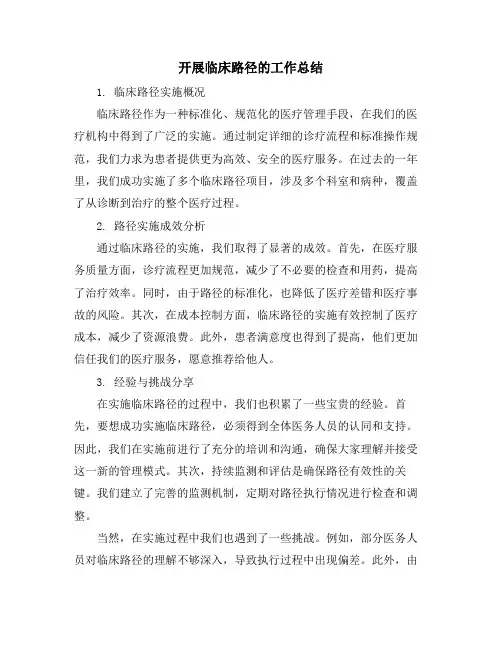 开展临床路径的工作总结

1. 临床路径实施概况

临床路径作为一种标准化、规范化的医疗管理手段，在我们的医疗机构中得到了广泛的实施。通过制定详细的诊疗流程和标准操作规范，我们力求为患者提供更为高效、安全的医疗服务。在过去的一年里，我们成功实施了多个临床路径项目，涉及多个科室和病种，覆盖了从诊断到治疗的整个医疗过程。

2. 路径实施成效分析

通过临床路径的实施，我们取得了显著的成效。首先，在医疗服务质量方面，诊疗流程更加规范，减少了不必要的检查和用药，提高了治疗效率。同时，由于路径的标准化，也降低了医疗差错和医疗事故的风险。其次，在成本控制方面，临床路径的实施有效控制了医疗成本，减少了资源浪费。此外，患者满意度也得到了提高，他们更加信任我们的医疗服务，愿意推荐给他人。

3. 经验与挑战分享

在实施临床路径的过程中，我们也积累了一些宝贵的经验。首先，要想成功实施临床路径，必须得到全体医务人员的认同和支持。因此，我们在实施前进行了充分的培训和沟通，确保大家理解并接受这一新的管理模式。其次，持续监测和评估是确保路径有效性的关键。我们建立了完善的监测机制，定期对路径执行情况进行检查和调整。

当然，在实施过程中我们也遇到了一些挑战。例如，部分医务人员对临床路径的理解不够深入，导致执行过程中出现偏差。此外，由